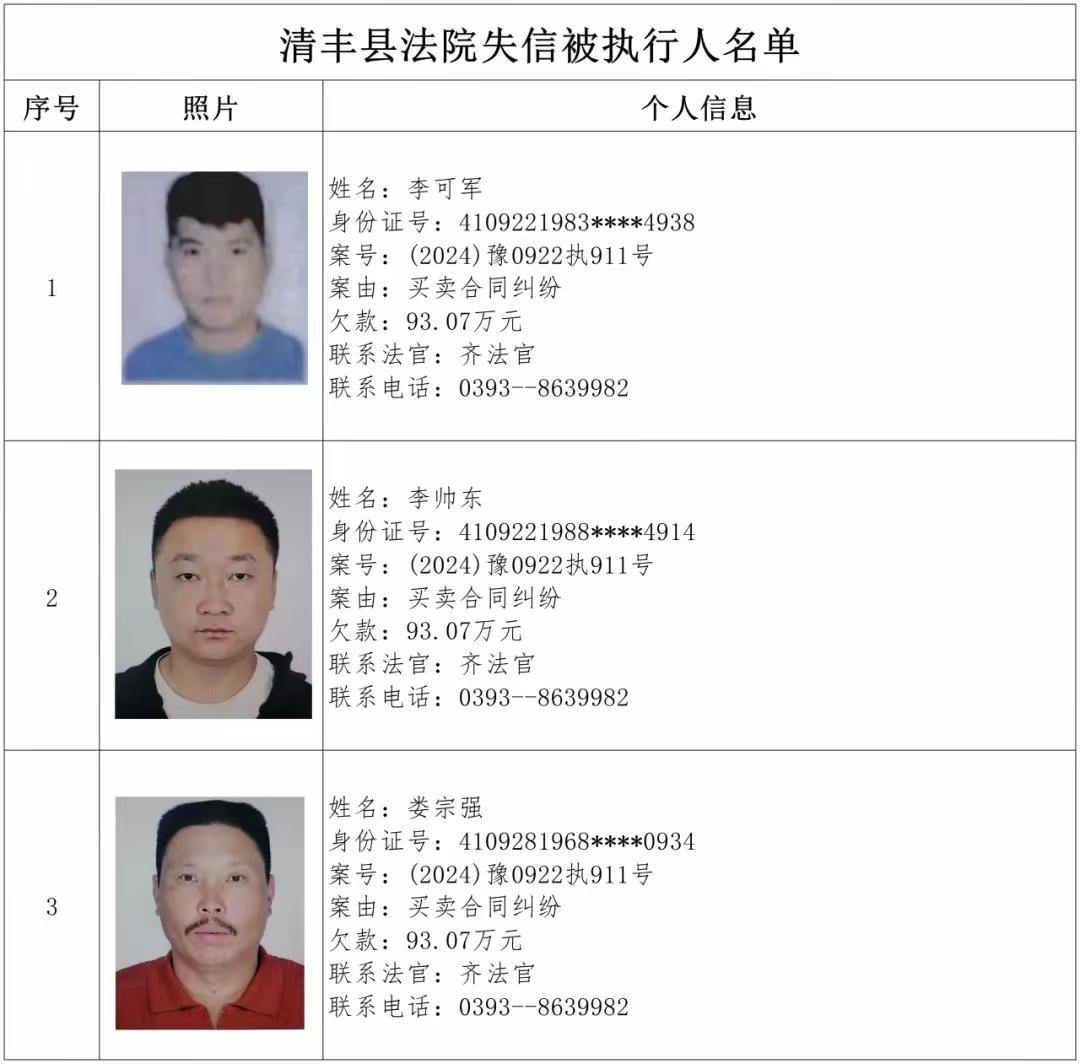 清丰县法院失信被执行人名单

| 序号 | 照片 | 个人信息 |
|---|---|---|
| 1 |  | 姓名：李可军 身份证号：4109221983****4938 案号：(2024)豫0922执911号 案由：买卖合同纠纷 欠款：93.07万元 联系法官：齐法官 联系电话：0393--8639982 |
| 2 |  | 姓名：李帅东 身份证号：4109221988****4914 案号：(2024)豫0922执911号 案由：买卖合同纠纷 欠款：93.07万元 联系法官：齐法官 联系电话：0393--8639982 |
| 3 |  | 姓名：娄宗强 身份证号：4109281968****0934 案号：(2024)豫0922执911号 案由：买卖合同纠纷 欠款：93.07万元 联系法官：齐法官 联系电话：0393--8639982 |